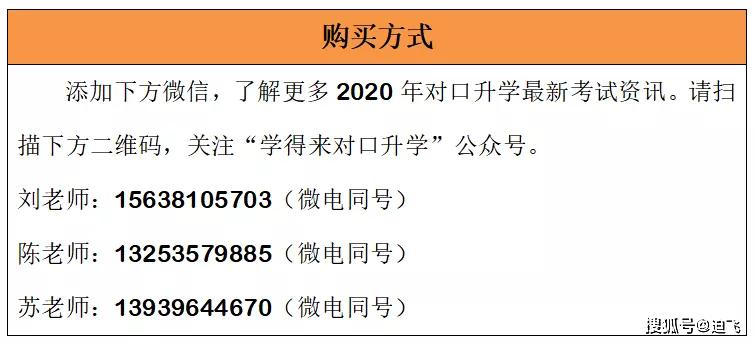 购买方式

添加下方微信，了解更多 2020 年对口升学最新考试资讯。请扫描下方二维码，关注“学得来对口升学”公众号。

刘老师：15638105703（微电同号）

陈老师：13253579885（微电同号）

苏老师：13939644670（微电同号）

搜狐号@迪飞